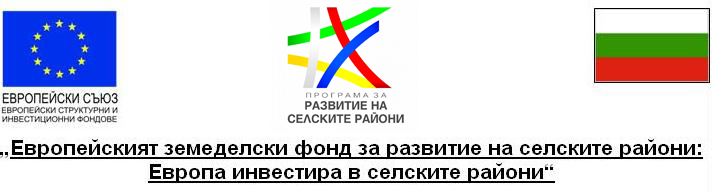 ЕВРОПЕЙСКИ СЪЮЗ
ЕВРОПЕЙСКИ СТРУКТУРНИ И ИНВЕСТИЦИОННИ ФОНДОВЕ

ПРОГРАМА ЗА
РАЗВИТИЕ НА СЕЛСКИТЕ РАЙОНИ

„Европейският земеделски фонд за развитие на селските райони: Европа инвестира в селските райони“